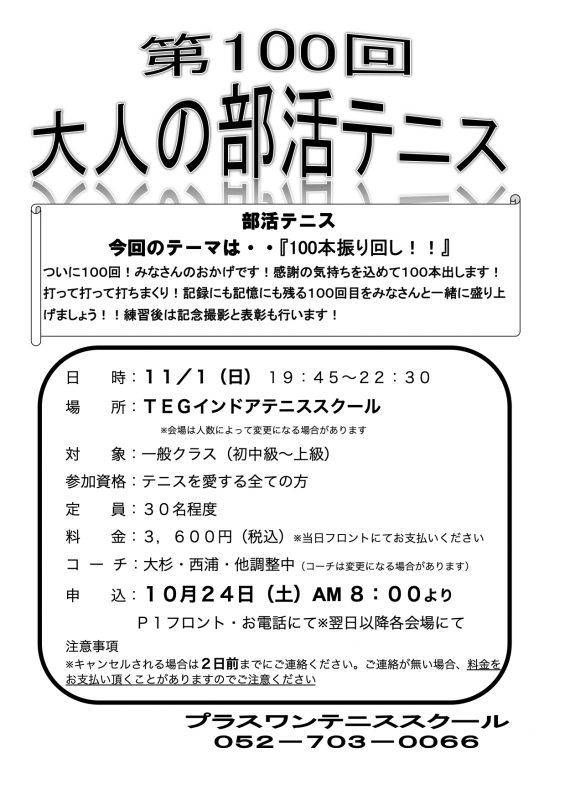 第100回
大人の部活テニス

部活テニス
今回のテーマは・・『100本振り回し！！』
ついに100回！みなさんのおかげです！感謝の気持ちを込めて100本出します！打って打って打ちまくり！記録にも記憶にも残る100回目をみなさんと一緒に盛り上げましょう！！練習後は記念撮影と表彰も行います！

日　　時：11/1（日）19：45～22：30
場　　所：TEGインドアテニススクール
※会場は人数によって変更になる場合があります
対　　象：一般クラス（初中級～上級）
参加資格：テニスを愛する全ての方
定　　員：30名程度
料　　金：3，600円（税込）※当日フロントにてお支払いください
コーチ：大杉・西浦・他調整中（コーチは変更になる場合があります）
申　　込：10月24日（土）AM 8：00より
P1フロント・お電話にて※翌日以降各会場にて
注意事項
※キャンセルされる場合は2日前までにご連絡ください。ご連絡が無い場合、料金をお支払い頂くことがありますのでご注意ください

プラスワンテニススクール
052－703－0066